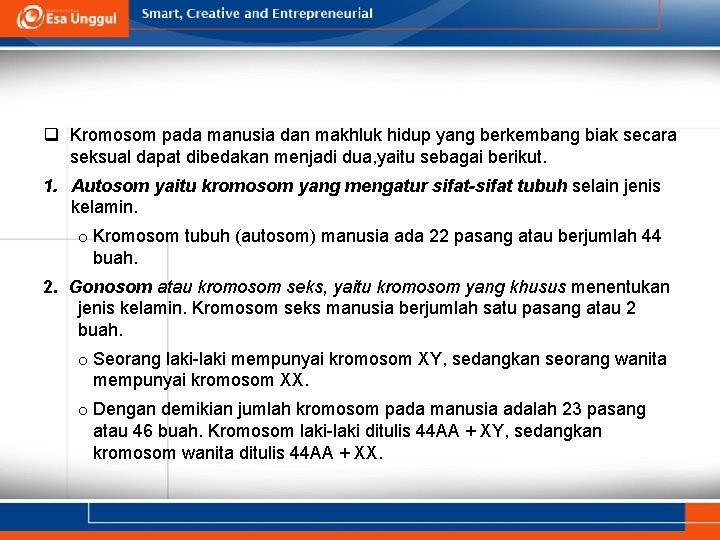 Esa Unggul

Smart, Creative and Entrepreneurial

❑ Kromosom pada manusia dan makhluk hidup yang berkembang biak secara seksual dapat dibedakan menjadi dua,yaitu sebagai berikut.

1. Autosom yaitu kromosom yang mengatur sifat-sifat tubuh selain jenis kelamin.

o Kromosom tubuh (autosom) manusia ada 22 pasang atau berjumlah 44 buah.

2. Gonosom atau kromosom seks, yaitu kromosom yang khusus menentukan jenis kelamin. Kromosom seks manusia berjumlah satu pasang atau 2 buah.

o Seorang laki-laki mempunyai kromosom XY, sedangkan seorang wanita mempunyai kromosom XX.

o Dengan demikian jumlah kromosom pada manusia adalah 23 pasang atau 46 buah. Kromosom laki-laki ditulis 44AA + XY, sedangkan kromosom wanita ditulis 44AA + XX.